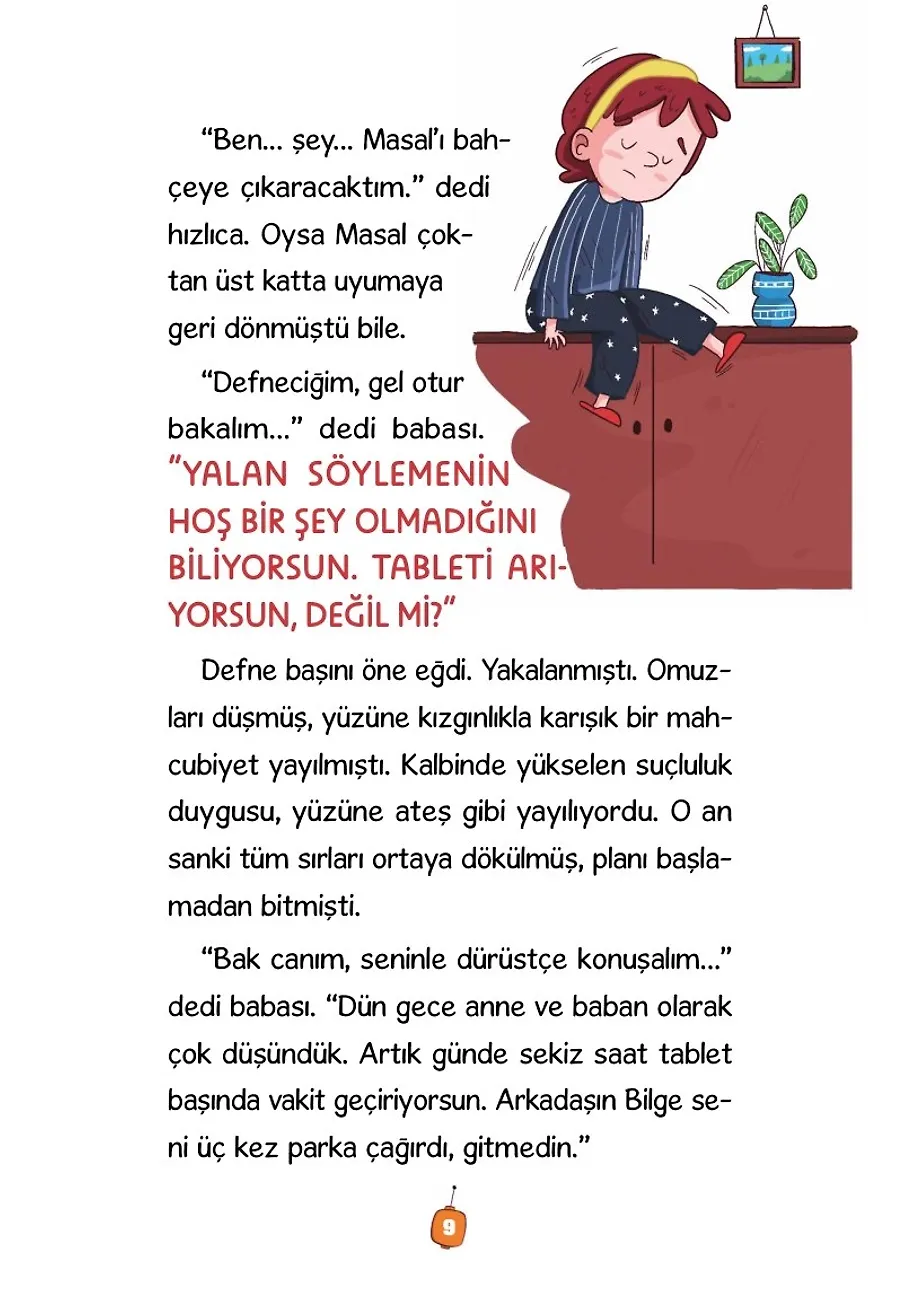 “Ben... şey... Masal’ı bahçeye çıkaracaktım.” dedi hızlıca. Oysa Masal çoktan üst katta uyumaya geri dönmüştü bile.

“Defneciğim, gel otur bakalım...” dedi babası. ”YALAN SÖYLEMENİN HOŞ BİR ŞEY OLMADIĞINI BİLİYORSUN. TABLETİ ARIYORSUN, DEĞİL Mİ?”

Defne başını öne eğdi. Yakalanmıştı. Omuzları düşmüş, yüzüne kızgınlıkla karışık bir mahcubiyet yayılmıştı. Kalbinde yükselen suçluluk duygusu, yüzüne ateş gibi yayılıyordu. O an sanki tüm sırları ortaya dökülmüş, planı başlamadan bitmişti.

“Bak canım, seninle dürüstçe konuşalım...” dedi babası. “Dün gece anne ve baban olarak çok düşündük. Artık günde sekiz saat tablet başında vakit geçiriyorsun. Arkadaşın Bilge seni üç kez parka çağırdı, gitmedin.”

9